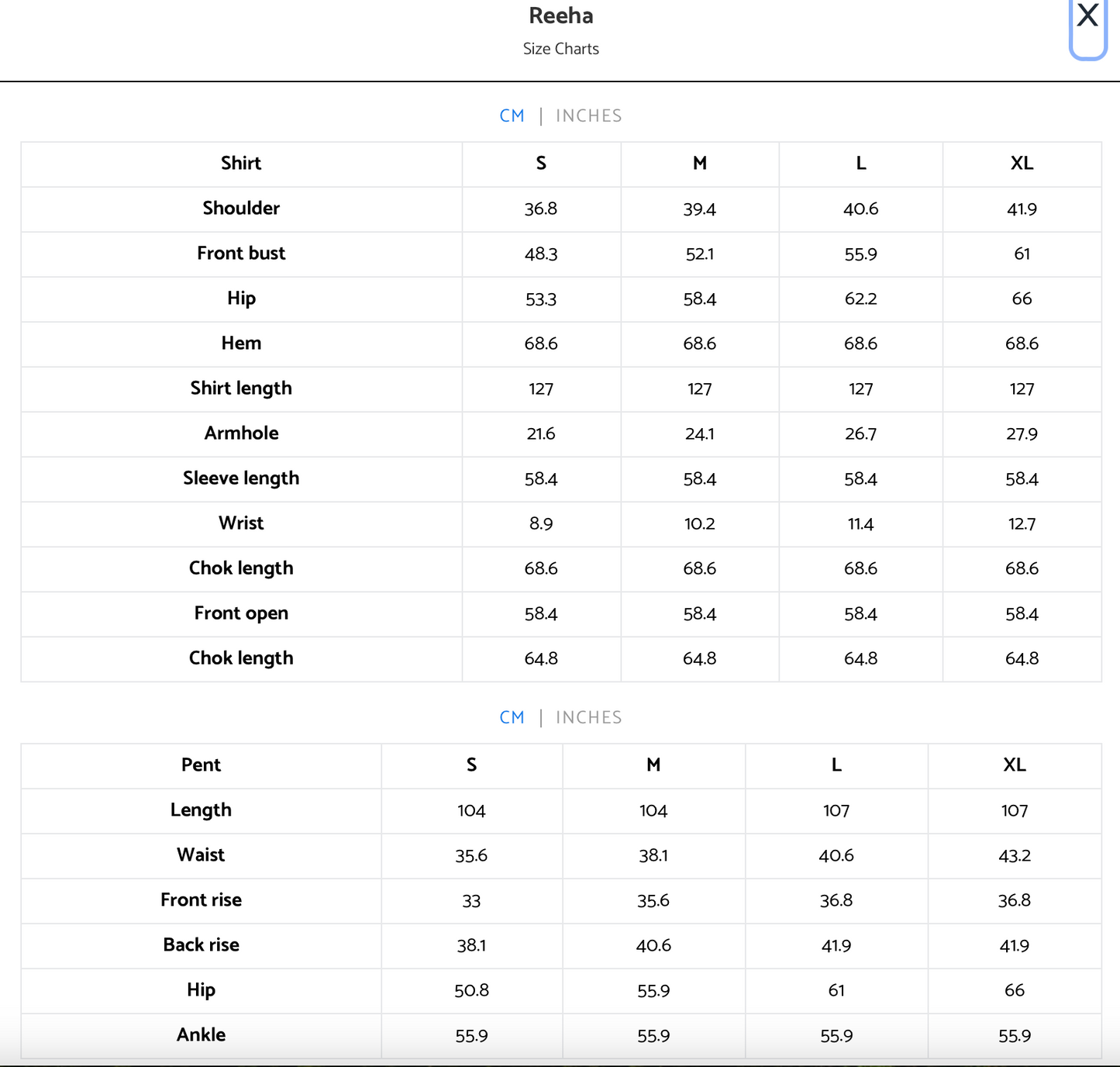 Reeha
Size Charts

X

CM | INCHES

| Shirt | S | M | L | XL |
|---|---|---|---|---|
| Shoulder | 36.8 | 39.4 | 40.6 | 41.9 |
| Front bust | 48.3 | 52.1 | 55.9 | 61 |
| Hip | 53.3 | 58.4 | 62.2 | 66 |
| Hem | 68.6 | 68.6 | 68.6 | 68.6 |
| Shirt length | 127 | 127 | 127 | 127 |
| Armhole | 21.6 | 24.1 | 26.7 | 27.9 |
| Sleeve length | 58.4 | 58.4 | 58.4 | 58.4 |
| Wrist | 8.9 | 10.2 | 11.4 | 12.7 |
| Chok length | 68.6 | 68.6 | 68.6 | 68.6 |
| Front open | 58.4 | 58.4 | 58.4 | 58.4 |
| Chok length | 64.8 | 64.8 | 64.8 | 64.8 |

CM | INCHES

| Pent | S | M | L | XL |
|---|---|---|---|---|
| Length | 104 | 104 | 107 | 107 |
| Waist | 35.6 | 38.1 | 40.6 | 43.2 |
| Front rise | 33 | 35.6 | 36.8 | 36.8 |
| Back rise | 38.1 | 40.6 | 41.9 | 41.9 |
| Hip | 50.8 | 55.9 | 61 | 66 |
| Ankle | 55.9 | 55.9 | 55.9 | 55.9 |